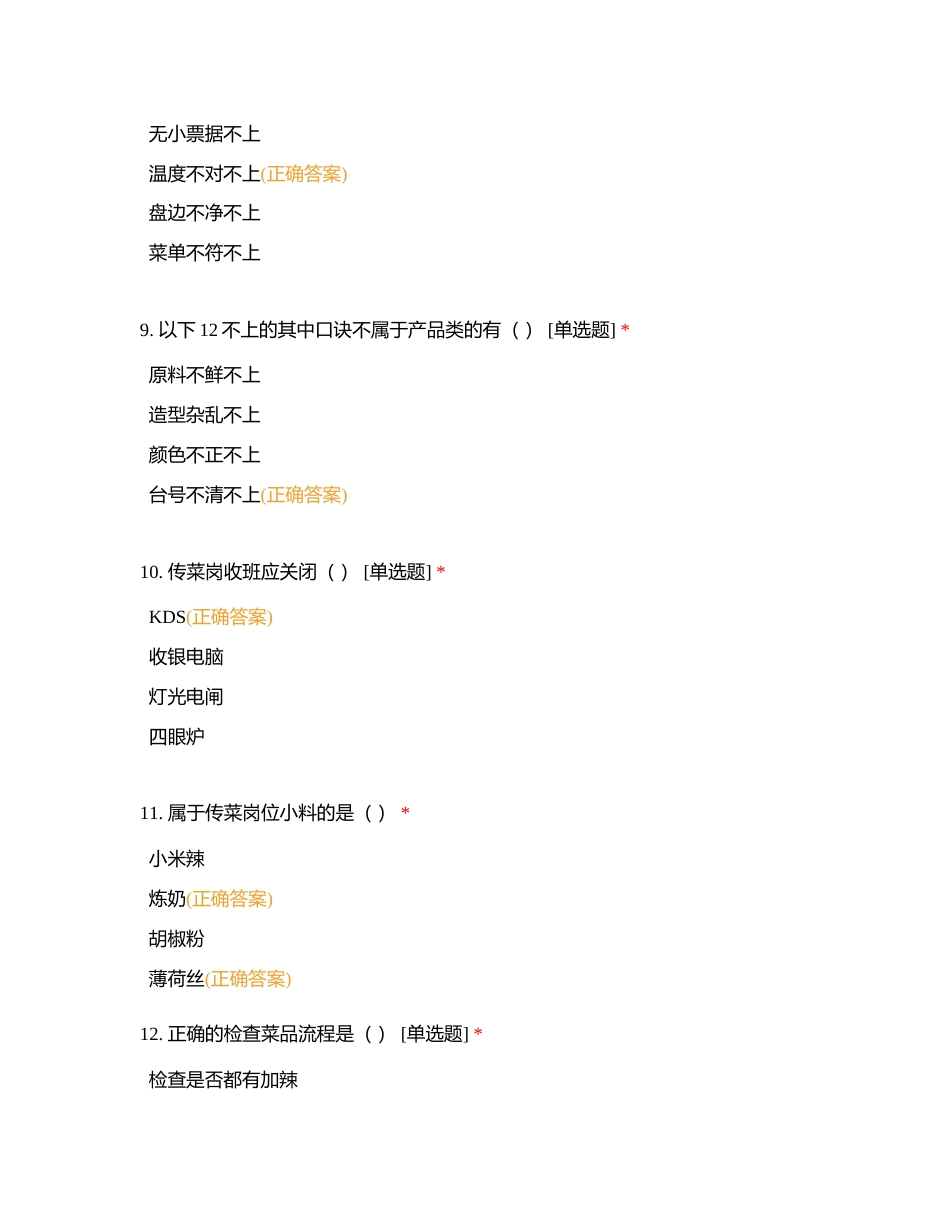 无小票据不上

温度不对不上(正确答案)

盘边不净不上

菜单不符不上

9. 以下 12 不上的其中口诀不属于产品类的有（ ） [单选题] *

原料不鲜不上

造型杂乱不上

颜色不正不上

台号不清不上(正确答案)

10. 传菜岗收班应关闭（ ） [单选题] *

KDS(正确答案)

收银电脑

灯光电闸

四眼炉

11. 属于传菜岗位小料的是（ ） *

小米辣

炼奶(正确答案)

胡椒粉

薄荷丝(正确答案)

12. 正确的检查菜品流程是（ ） [单选题] *

检查是否都有加辣